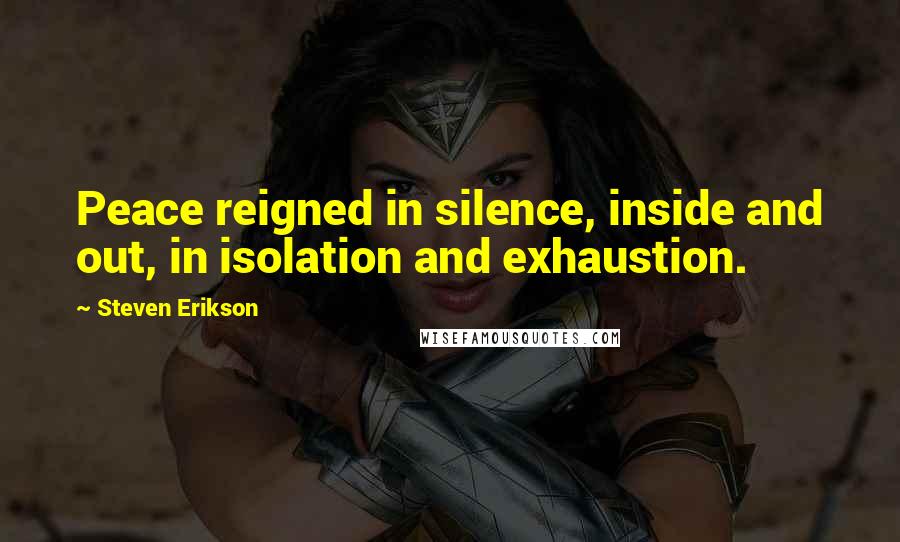 Peace reigned in silence, inside and out, in isolation and exhaustion.

~ Steven Erikson

WISEFAMOUSQUOTES.COM